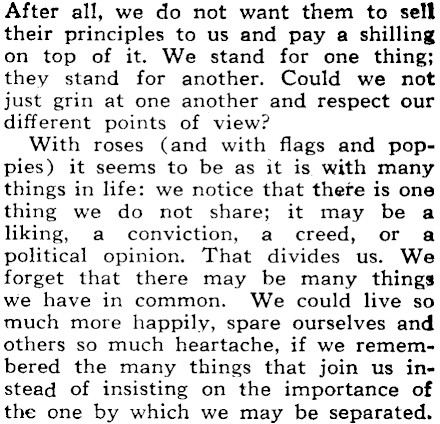 After all, we do not want them to sell their principles to us and pay a shilling on top of it. We stand for one thing; they stand for another. Could we not just grin at one another and respect our different points of view?

With roses (and with flags and poppies) it seems to be as it is with many things in life: we notice that there is one thing we do not share; it may be a liking, a conviction, a creed, or a political opinion. That divides us. We forget that there may be many things we have in common. We could live so much more happily, spare ourselves and others so much heartache, if we remembered the many things that join us instead of insisting on the importance of the one by which we may be separated.